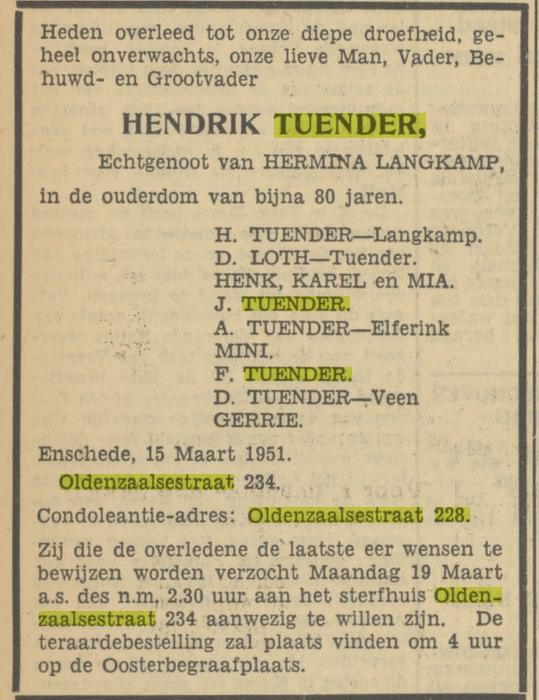 Heden overleed tot onze diepe droefheid, geheel onverwachts, onze lieve Man, Vader, Behuwd- en Grootvader

HENDRIK TUENDER,

Echtgenoot van HERMINA LANGKAMP,

in de ouderdom van bijna 80 jaren.

H. TUENDER—Langkamp.
D. LOTH—Tuender.
HENK, KAREL en MIA.
J. TUENDER.
A. TUENDER—Elferink
MINI.
F. TUENDER.
D. TUENDER—Veen
GERRIE.

Enschede, 15 Maart 1951.
Oldenzaalsestraat 234.

Condoleantie-adres: Oldenzaalsestraat 228.

Zij die de overledene de laatste eer wensen te bewijzen worden verzocht Maandag 19 Maart a.s. des n.m. 2.30 uur aan het sterfhuis Oldenzaalsestraat 234 aanwezig te willen zijn. De teraardebestelling zal plaats vinden om 4 uur op de Oosterbegraafplaats.